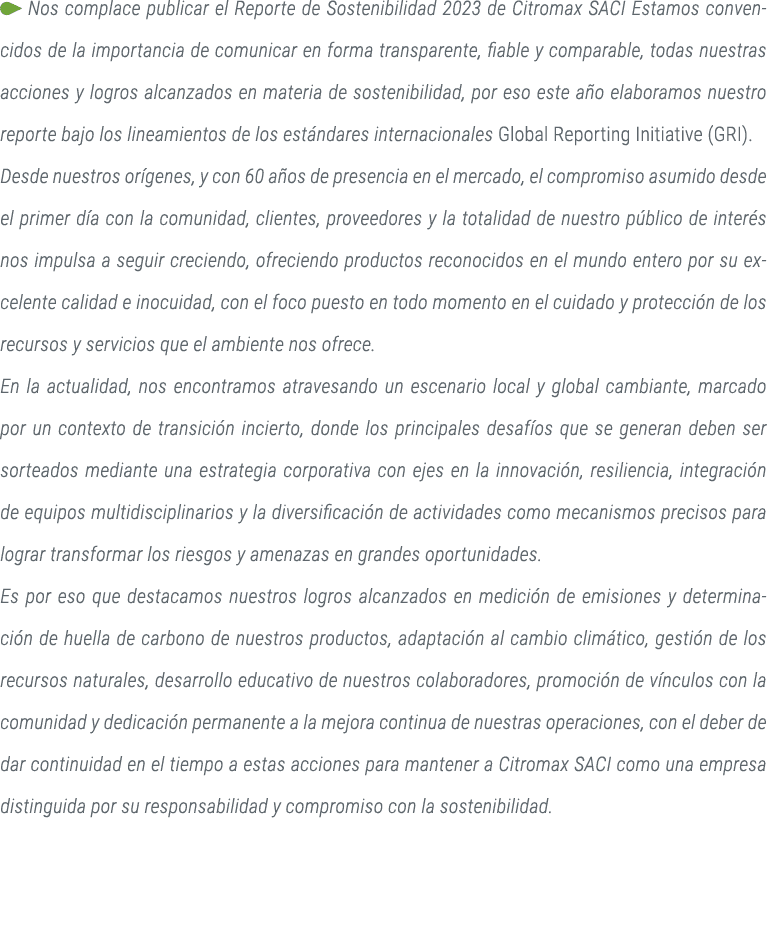 Nos complace publicar el Reporte de Sostenibilidad 2023 de Citromax SACI Estamos convencidos de la importancia de comunicar en forma transparente, fiable y comparable, todas nuestras acciones y logros alcanzados en materia de sostenibilidad, por eso este año elaboramos nuestro reporte bajo los lineamientos de los estándares internacionales Global Reporting Initiative (GRI).

Desde nuestros orígenes, y con 60 años de presencia en el mercado, el compromiso asumido desde el primer día con la comunidad, clientes, proveedores y la totalidad de nuestro público de interés nos impulsa a seguir creciendo, ofreciendo productos reconocidos en el mundo entero por su excelente calidad e inocuidad, con el foco puesto en todo momento en el cuidado y protección de los recursos y servicios que el ambiente nos ofrece.

En la actualidad, nos encontramos atravesando un escenario local y global cambiante, marcado por un contexto de transición incierto, donde los principales desafíos que se generan deben ser sorteados mediante una estrategia corporativa con ejes en la innovación, resiliencia, integración de equipos multidisciplinarios y la diversificación de actividades como mecanismos precisos para lograr transformar los riesgos y amenazas en grandes oportunidades.

Es por eso que destacamos nuestros logros alcanzados en medición de emisiones y determinación de huella de carbono de nuestros productos, adaptación al cambio climático, gestión de los recursos naturales, desarrollo educativo de nuestros colaboradores, promoción de vínculos con la comunidad y dedicación permanente a la mejora continua de nuestras operaciones, con el deber de dar continuidad en el tiempo a estas acciones para mantener a Citromax SACI como una empresa distinguida por su responsabilidad y compromiso con la sostenibilidad.